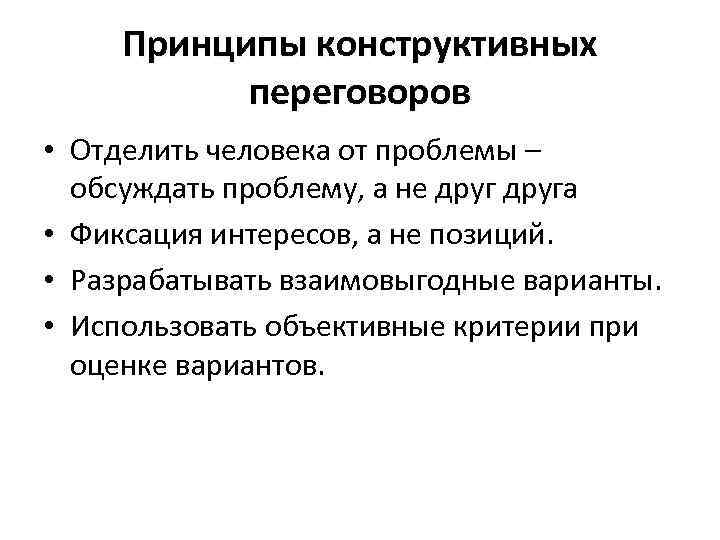 Принципы конструктивных переговоров

• Отделить человека от проблемы – обсуждать проблему, а не друг друга
• Фиксация интересов, а не позиций.
• Разрабатывать взаимовыгодные варианты.
• Использовать объективные критерии при оценке вариантов.